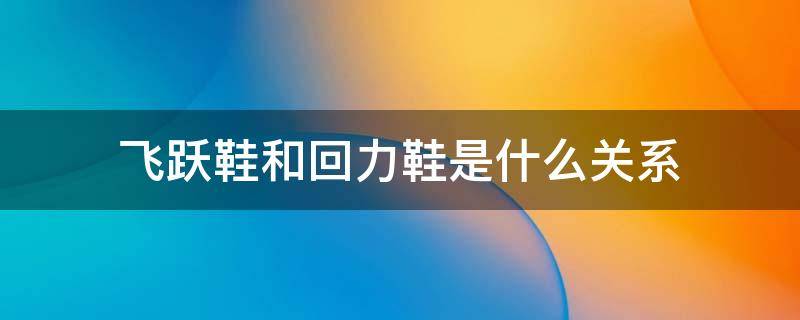 飞跃鞋和回力鞋是什么关系